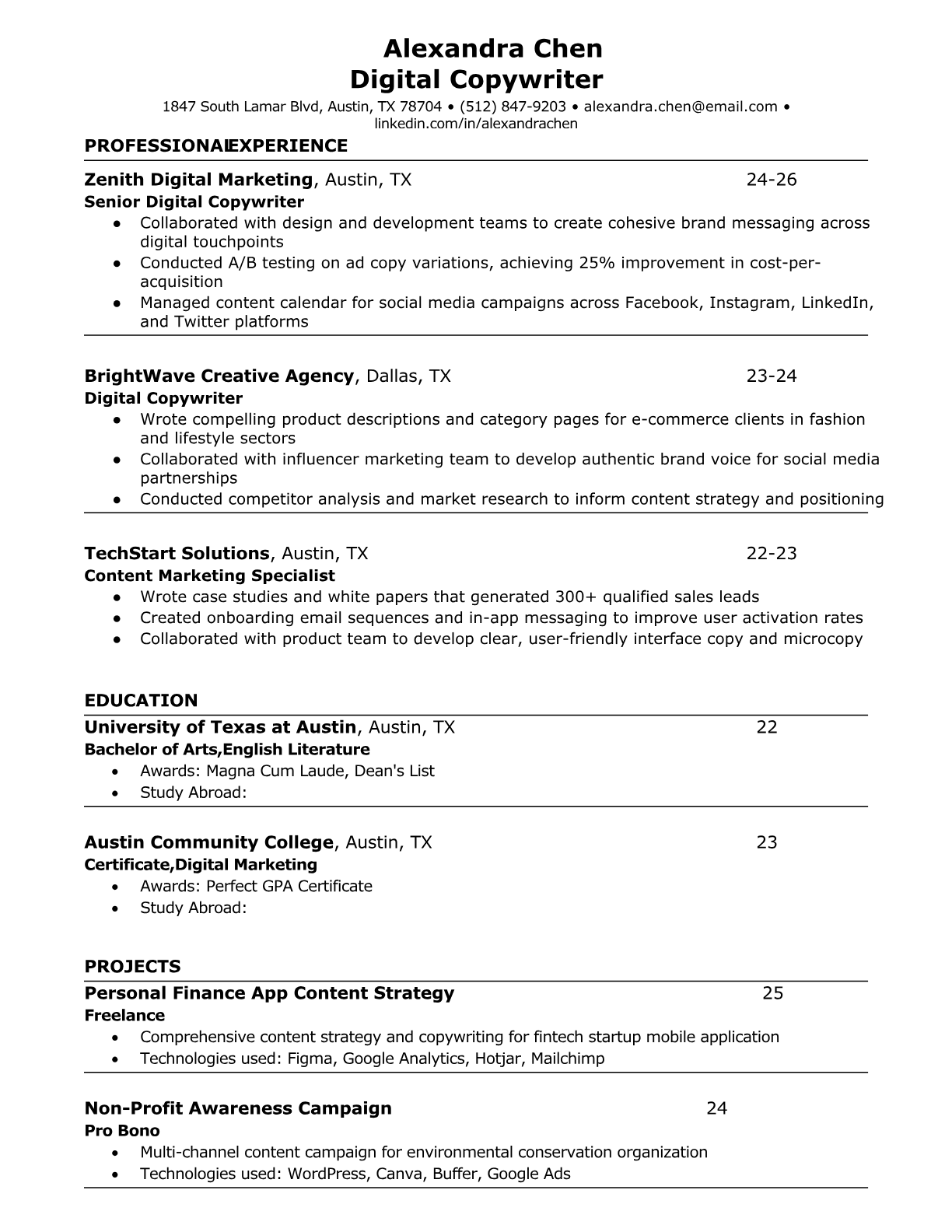 Alexandra Chen
Digital Copywriter
1847 South Lamar Blvd, Austin, TX 78704 • (512) 847-9203 • alexandra.chen@email.com • linkedin.com/in/alexandrachen

PROFESSIONALEXPERIENCE

Zenith Digital Marketing, Austin, TX 24-26
Senior Digital Copywriter
● Collaborated with design and development teams to create cohesive brand messaging across digital touchpoints
● Conducted A/B testing on ad copy variations, achieving 25% improvement in cost-per-acquisition
● Managed content calendar for social media campaigns across Facebook, Instagram, LinkedIn, and Twitter platforms

BrightWave Creative Agency, Dallas, TX 23-24
Digital Copywriter
● Wrote compelling product descriptions and category pages for e-commerce clients in fashion and lifestyle sectors
● Collaborated with influencer marketing team to develop authentic brand voice for social media partnerships
● Conducted competitor analysis and market research to inform content strategy and positioning

TechStart Solutions, Austin, TX 22-23
Content Marketing Specialist
● Wrote case studies and white papers that generated 300+ qualified sales leads
● Created onboarding email sequences and in-app messaging to improve user activation rates
● Collaborated with product team to develop clear, user-friendly interface copy and microcopy

EDUCATION

University of Texas at Austin, Austin, TX 22
Bachelor of Arts,English Literature
• Awards: Magna Cum Laude, Dean's List
• Study Abroad:

Austin Community College, Austin, TX 23
Certificate,Digital Marketing
• Awards: Perfect GPA Certificate
• Study Abroad:

PROJECTS

Personal Finance App Content Strategy 25
Freelance
• Comprehensive content strategy and copywriting for fintech startup mobile application
• Technologies used: Figma, Google Analytics, Hotjar, Mailchimp

Non-Profit Awareness Campaign 24
Pro Bono
• Multi-channel content campaign for environmental conservation organization
• Technologies used: WordPress, Canva, Buffer, Google Ads